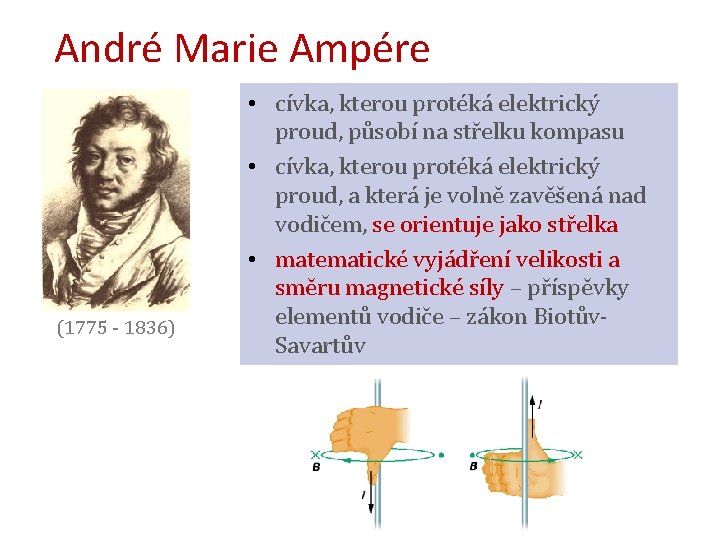 André Marie Ampére

(1775 - 1836)

• cívka, kterou protéká elektrický proud, působí na střelku kompasu
• cívka, kterou protéká elektrický proud, a která je volně zavěšená nad vodičem, se orientuje jako střelka
• matematické vyjádření velikosti a směru magnetické síly – příspěvky elementů vodiče – zákon Biotův-Savartův

B
I
I
B